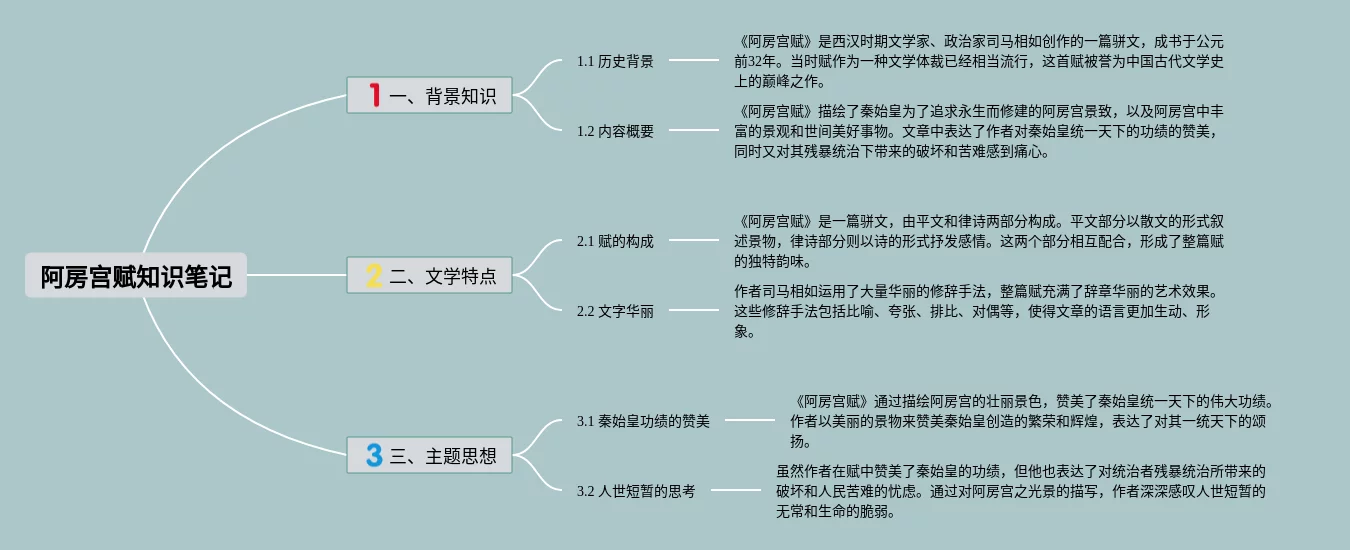 阿房宫赋知识笔记

1 一、背景知识

1.1 历史背景

《阿房宫赋》是西汉时期文学家、政治家司马相如创作的一篇骈文，成书于公元前32年。当时赋作为一种文学体裁已经相当流行，这首赋被誉为中国古代文学史上的巅峰之作。

1.2 内容概要

《阿房宫赋》描绘了秦始皇为了追求永生而修建的阿房宫景致，以及阿房宫中丰富的景观和世间美好事物。文章中表达了作者对秦始皇统一天下的功绩的赞美，同时又对其残暴统治下带来的破坏和苦难感到痛心。

2 二、文学特点

2.1 赋的构成

《阿房宫赋》是一篇骈文，由平文和律诗两部分构成。平文部分以散文的形式叙述景物，律诗部分则以诗的形式抒发感情。这两个部分相互配合，形成了整篇赋的独特韵味。

2.2 文字华丽

作者司马相如运用了大量华丽的修辞手法，整篇赋充满了辞章华丽的艺术效果。这些修辞手法包括比喻、夸张、排比、对偶等，使得文章的语言更加生动、形象。

3 三、主题思想

3.1 秦始皇功绩的赞美

《阿房宫赋》通过描绘阿房宫的壮丽景色，赞美了秦始皇统一天下的伟大功绩。作者以美丽的景物来赞美秦始皇创造的繁荣和辉煌，表达了对其一统天下的颂扬。

3.2 人世短暂的思考

虽然作者在赋中赞美了秦始皇的功绩，但他也表达了对统治者残暴统治所带来的破坏和人民苦难的忧虑。通过对阿房宫之光景的描写，作者深深感叹人世短暂的无常和生命的脆弱。